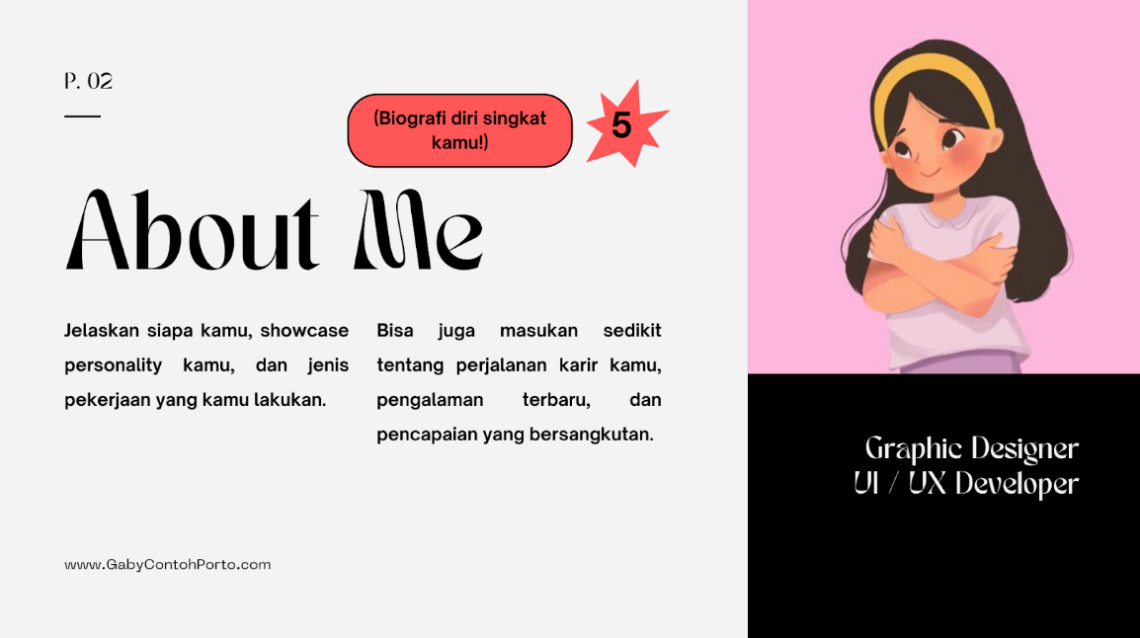 P. 02

(Biografi diri singkat kamu!)

5

About Me

Jelaskan siapa kamu, showcase personality kamu, dan jenis pekerjaan yang kamu lakukan.

Bisa juga masukan sedikit tentang perjalanan karir kamu, pengalaman terbaru, dan pencapaian yang bersangkutan.

www.GabyContohPorto.com

Graphic Designer
UI / UX Developer